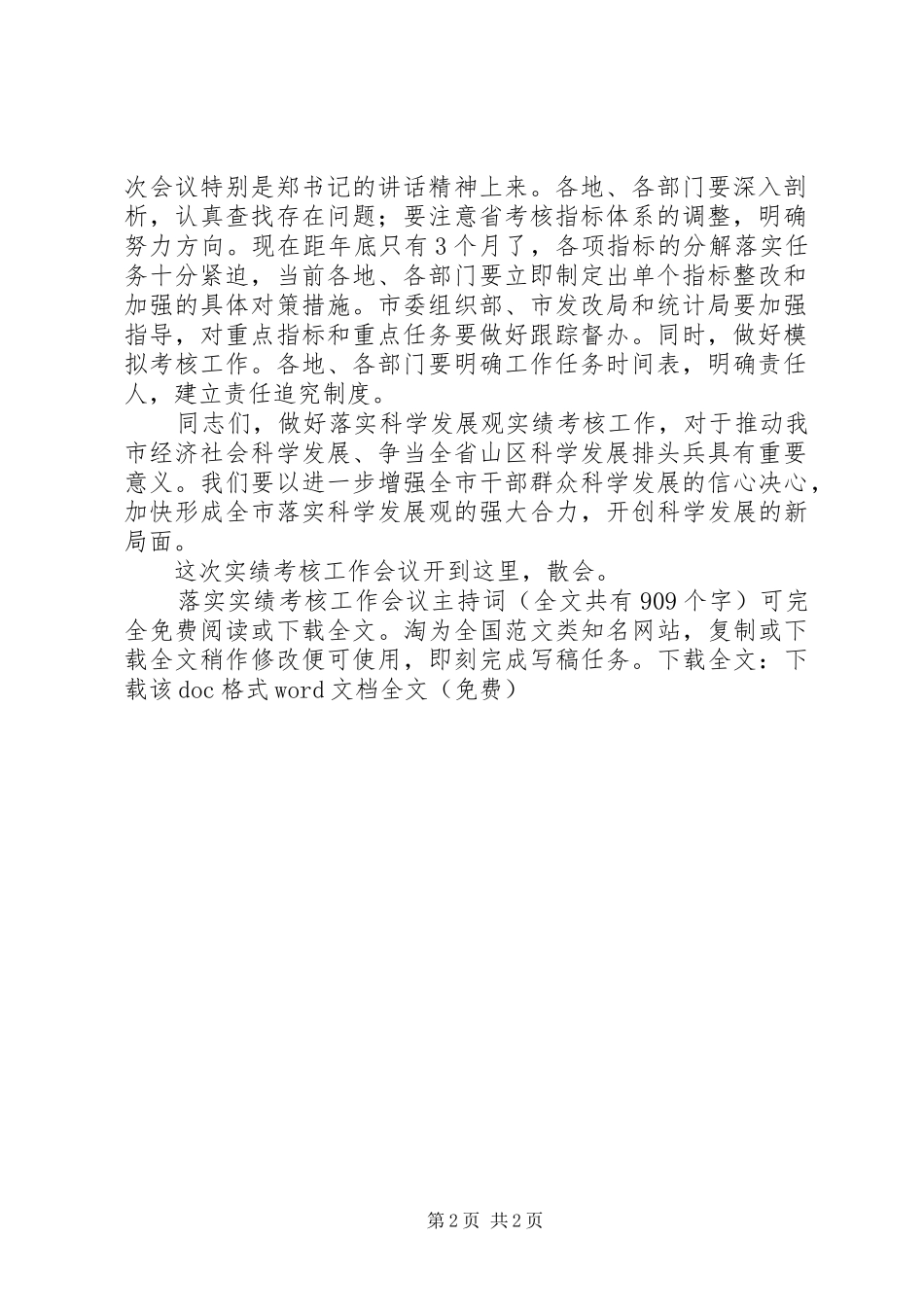 次会议特别是郑书记的讲话精神上来。各地、各部门要深入剖析，认真查找存在问题；要注意省考核指标体系的调整，明确努力方向。现在距年底只有3个月了，各项指标的分解落实任务十分紧迫，当前各地、各部门要立即制定出单个指标整改和加强的具体对策措施。市委组织部、市发改局和统计局要加强指导，对重点指标和重点任务要做好跟踪督办。同时，做好模拟考核工作。各地、各部门要明确工作任务时间表，明确责任人，建立责任追究制度。

同志们，做好落实科学发展观实绩考核工作，对于推动我市经济社会科学发展、争当全省山区科学发展排头兵具有重要意义。我们要以进一步增强全市干部群众科学发展的信心决心，加快形成全市落实科学发展观的强大合力，开创科学发展的新局面。

这次实绩考核工作会议开到这里，散会。

落实实绩考核工作会议主持词（全文共有909个字）可完全免费阅读或下载全文。淘为全国范文类知名网站，复制或下载全文稍作修改便可使用，即刻完成写稿任务。下载全文：下载该doc格式word文档全文（免费）

第2页 共2页